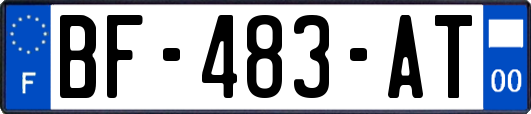 F
BF-483-AT
00